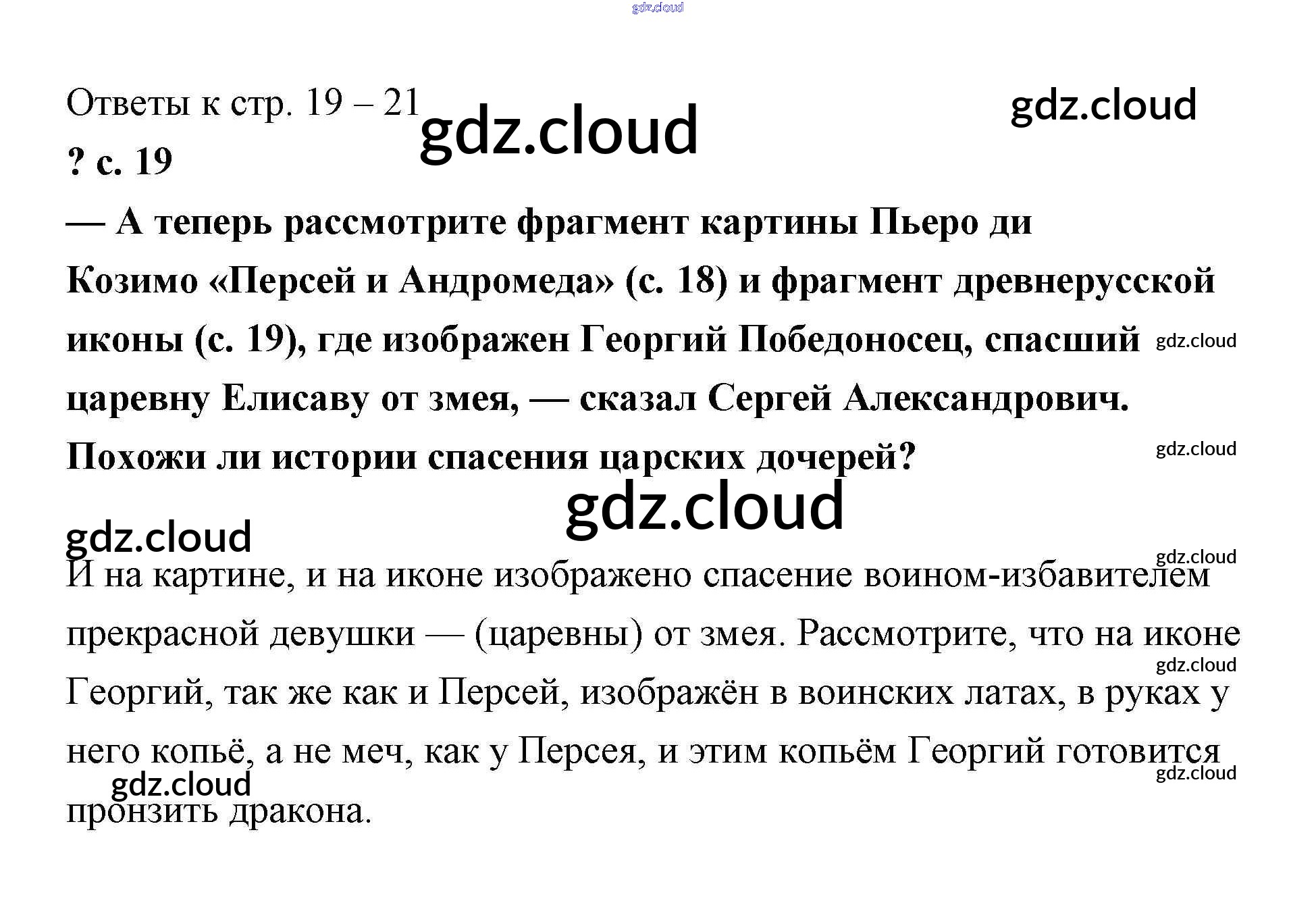 Ответы к стр. 19 – 21

? с. 19

— А теперь рассмотрите фрагмент картины Пьеро ди Козимо «Персей и Андромеда» (с. 18) и фрагмент древнерусской иконы (с. 19), где изображен Георгий Победоносец, спасший царевну Елисаву от змея, — сказал Сергей Александрович. Похожи ли истории спасения царских дочерей?

И на картине, и на иконе изображено спасение воином-избавителем прекрасной девушки — (царевны) от змея. Рассмотрите, что на иконе Георгий, так же как и Персей, изображён в воинских латах, в руках у него копьё, а не меч, как у Персея, и этим копьём Георгий готовится пронзить дракона.

gdz.cloud